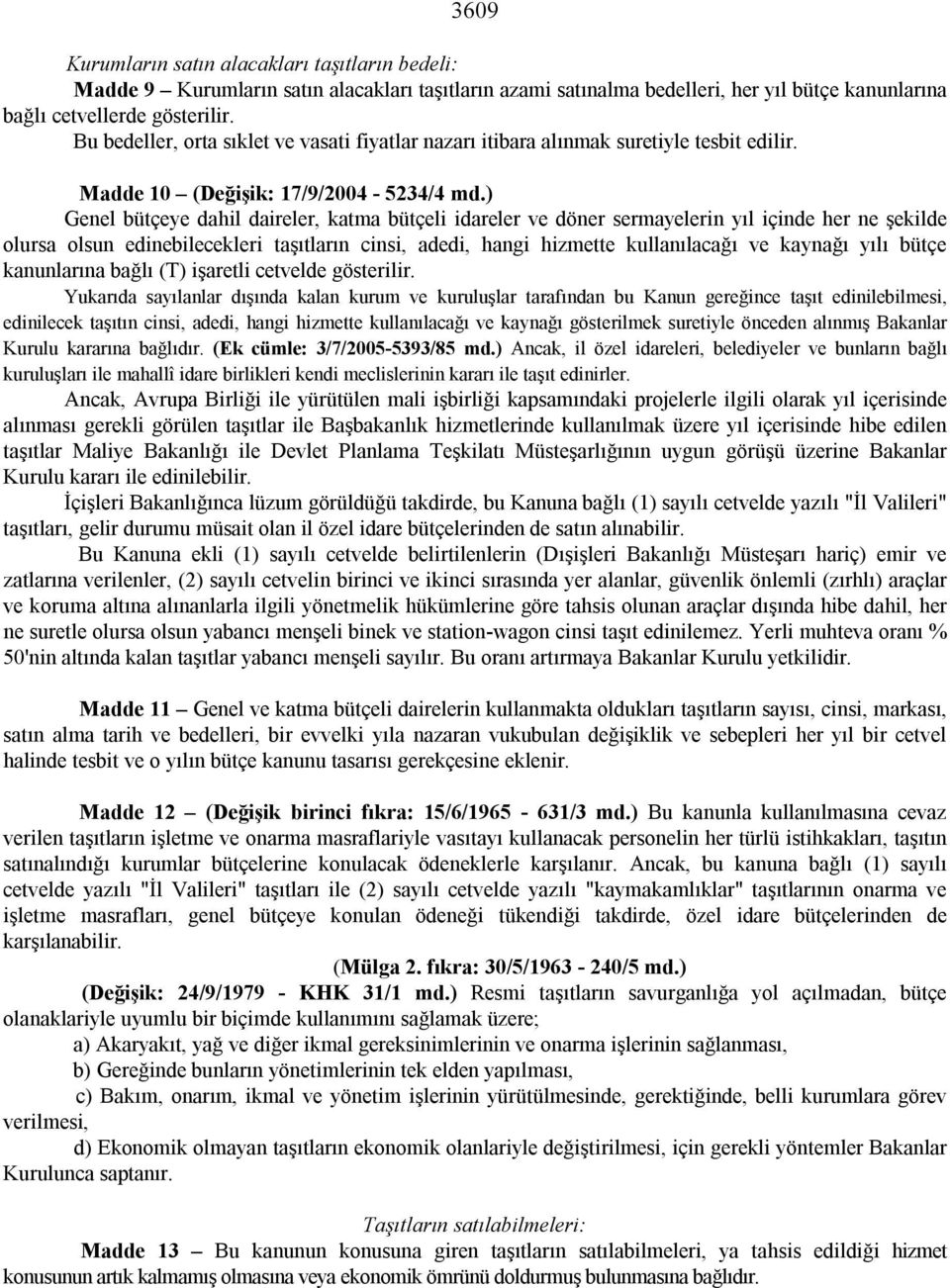 3609

Kurumların satın alacakları taşıtların bedeli:

Madde 9 – Kurumların satın alacakları taşıtların azami satınalma bedelleri, her yıl bütçe kanunlarına bağlı cetvellerde gösterilir.

Bu bedeller, orta sıklet ve vasati fiyatlar nazarı itibara alınmak suretiyle tesbit edilir.

Madde 10 – (Değişik: 17/9/2004 - 5234/4 md.)

Genel bütçeye dahil daireler, katma bütçeli idareler ve döner sermayelerin yıl içinde her ne şekilde olursa olsun edinebilecekleri taşıtların cinsi, adedi, hangi hizmette kullanılacağı ve kaynağı yılı bütçe kanunlarına bağlı (T) işaretli cetvelde gösterilir.

Yukarıda sayılanlar dışında kalan kurum ve kuruluşlar tarafından bu Kanun gereğince taşıt edinilebilmesi, edinilecek taşıtın cinsi, adedi, hangi hizmette kullanılacağı ve kaynağı gösterilmek suretiyle önceden alınmış Bakanlar Kurulu kararına bağlıdır. (Ek cümle: 3/7/2005-5393/85 md.) Ancak, il özel idareleri, belediyeler ve bunların bağlı kuruluşları ile mahallî idare birlikleri kendi meclislerinin kararı ile taşıt edinirler.

Ancak, Avrupa Birliği ile yürütülen mali işbirliği kapsamındaki projelerle ilgili olarak yıl içerisinde alınması gerekli görülen taşıtlar ile Başbakanlık hizmetlerinde kullanılmak üzere yıl içerisinde hibe edilen taşıtlar Maliye Bakanlığı ile Devlet Planlama Teşkilatı Müsteşarlığının uygun görüşü üzerine Bakanlar Kurulu kararı ile edinilebilir.

İçişleri Bakanlığınca lüzum görüldüğü takdirde, bu Kanuna bağlı (1) sayılı cetvelde yazılı "İl Valileri" taşıtları, gelir durumu müsait olan il özel idare bütçelerinden de satın alınabilir.

Bu Kanuna ekli (1) sayılı cetvelde belirtilenlerin (Dışişleri Bakanlığı Müsteşarı hariç) emir ve zatlarına verilenler, (2) sayılı cetvelin birinci ve ikinci sırasında yer alanlar, güvenlik önlemli (zırhlı) araçlar ve koruma altına alınanlarla ilgili yönetmelik hükümlerine göre tahsis olunan araçlar dışında hibe dahil, her ne suretle olursa olsun yabancı menşeli binek ve station-wagon cinsi taşıt edinilemez. Yerli muhteva oranı % 50'nin altında kalan taşıtlar yabancı menşeli sayılır. Bu oranı artırmaya Bakanlar Kurulu yetkilidir.

Madde 11 – Genel ve katma bütçeli dairelerin kullanmakta oldukları taşıtların sayısı, cinsi, markası, satın alma tarih ve bedelleri, bir evvelki yıla nazaran vukubulan değişiklik ve sebepleri her yıl bir cetvel halinde tesbit ve o yılın bütçe kanunu tasarısı gerekçesine eklenir.

Madde 12 – (Değişik birinci fıkra: 15/6/1965 - 631/3 md.) Bu kanunla kullanılmasına cevaz verilen taşıtların işletme ve onarma masraflariyle vasıtayı kullanacak personelin her türlü istihkakları, taşıtın satınalındığı kurumlar bütçelerine konulacak ödeneklerle karşılanır. Ancak, bu kanuna bağlı (1) sayılı cetvelde yazılı "İl Valileri" taşıtları ile (2) sayılı cetvelde yazılı "kaymakamlıklar" taşıtlarının onarma ve işletme masrafları, genel bütçeye konulan ödeneği tükendiği takdirde, özel idare bütçelerinden de karşılanabilir.

(Mülga 2. fıkra: 30/5/1963 - 240/5 md.)

(Değişik: 24/9/1979 - KHK 31/1 md.) Resmi taşıtların savurganlığa yol açılmadan, bütçe olanaklariyle uyumlu bir biçimde kullanımını sağlamak üzere;

a) Akaryakıt, yağ ve diğer ikmal gereksinimlerinin ve onarma işlerinin sağlanması,

b) Gereğinde bunların yönetimlerinin tek elden yapılması,

c) Bakım, onarım, ikmal ve yönetim işlerinin yürütülmesinde, gerektiğinde, belli kurumlara görev verilmesi,

d) Ekonomik olmayan taşıtların ekonomik olanlariyle değiştirilmesi, için gerekli yöntemler Bakanlar Kurulunca saptanır.

Taşıtların satılabilmeleri:

Madde 13 – Bu kanunun konusuna giren taşıtların satılabilmeleri, ya tahsis edildiği hizmet konusunun artık kalmamış olmasına veya ekonomik ömrünü doldurmuş bulunmasına bağlıdır.